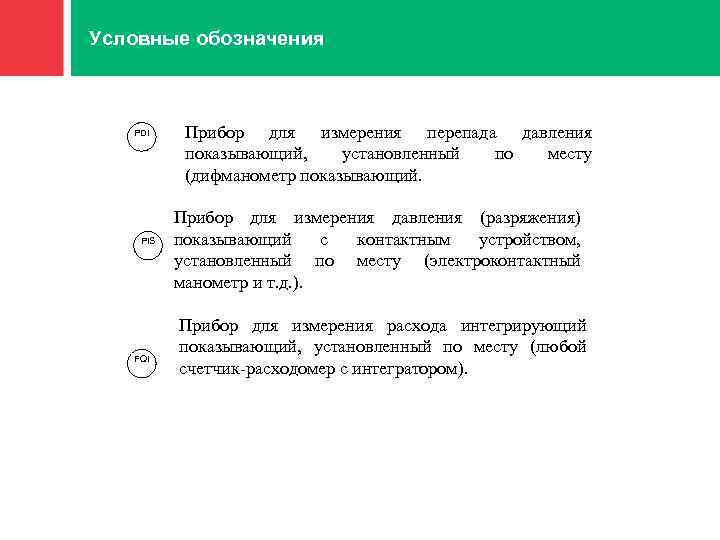 Условные обозначения

PDI

Прибор для измерения перепада давления показывающий, установленный по месту (дифманометр показывающий.

PIS

Прибор для измерения давления (разряжения) показывающий с контактным устройством, установленный по месту (электроконтактный манометр и т.д.).

FQI

Прибор для измерения расхода интегрирующий показывающий, установленный по месту (любой счетчик-расходомер с интегратором).